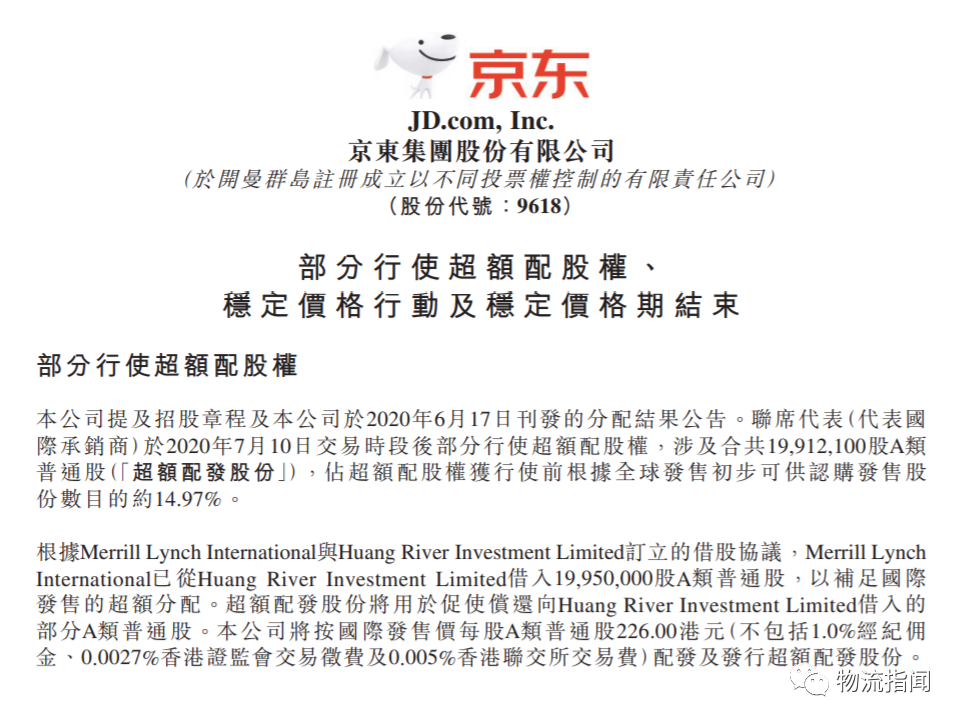 京东

JD.com, Inc.
京東集團股份有限公司
(於開曼群島註冊成立以不同投票權控制的有限責任公司)
(股份代號:9618)

部分行使超額配股權、
穩定價格行動及穩定價格期結束

部分行使超額配股權

本公司提及招股章程及本公司於2020年6月17日刊發的分配結果公告。聯席代表(代表國際承銷商)於2020年7月10日交易時段後部分行使超額配股權,涉及合共19,912,100股A類普通股(「超額配發股份」),佔超額配股權獲行使前根據全球發售初步可供認購發售股份數目的約14.97%。

根據Merrill Lynch International與Huang River Investment Limited訂立的借股協議,Merrill Lynch International已從Huang River Investment Limited借入19,950,000股A類普通股,以補足國際發售的超額分配。超額配發股份將用於促使償還向Huang River Investment Limited借入的部分A類普通股。本公司將按國際發售價每股A類普通股226.00港元(不包括1.0%經紀佣金、0.0027%香港證監會交易徵費及0.005%香港聯交所交易費)配發及發行超額配發股份。

物流指闻